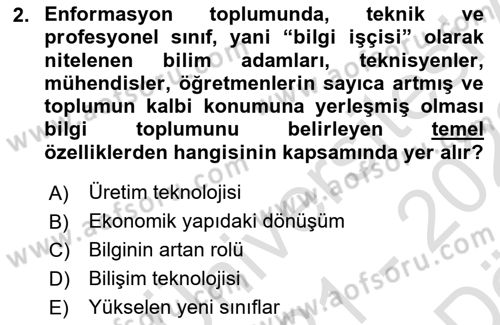 2. Enformasyon toplumunda, teknik ve profesyonel sınıf, yani “bilgi işçisi” olarak nitelenen bilim adamları, teknisyenler, mühendisler, öğretmenlerin sayıca artmış ve toplumun kalbi konumuna yerleşmiş olması bilgi toplumunu belirleyen temel özelliklerden hangisinin kapsamında yer alır?

A) Üretim teknolojisi
B) Ekonomik yapıdaki dönüşüm
C) Bilginin artan rolü
D) Bilişim teknolojisi
E) Yükselen yeni sınıflar

www.aofsoru.com